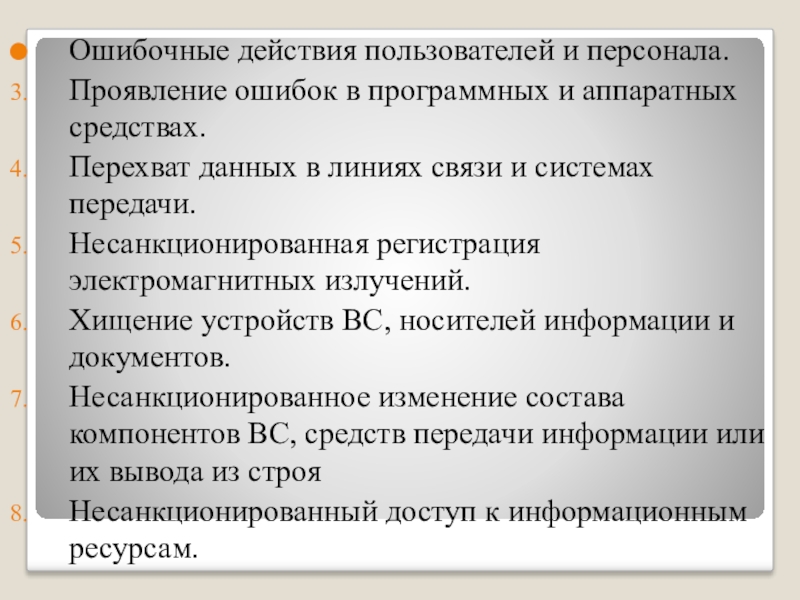 Ошибочные действия пользователей и персонала.

3. Проявление ошибок в программных и аппаратных средствах.

4. Перехват данных в линиях связи и системах передачи.

5. Несанкционированная регистрация электромагнитных излучений.

6. Хищение устройств ВС, носителей информации и документов.

7. Несанкционированное изменение состава компонентов ВС, средств передачи информации или их вывода из строя

8. Несанкционированный доступ к информационным ресурсам.